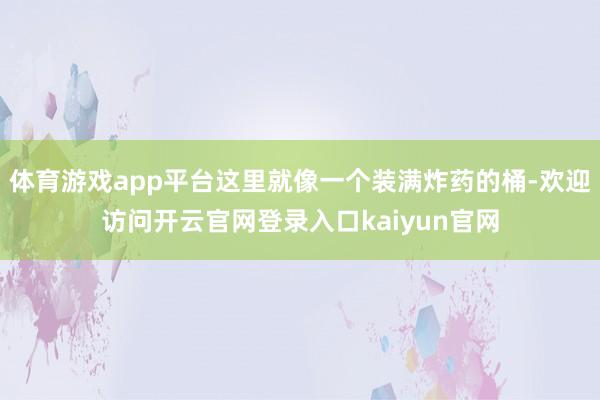 体育游戏app平台这里就像一个装满炸药的桶-欢迎访问开云官网登录入口kaiyun官网